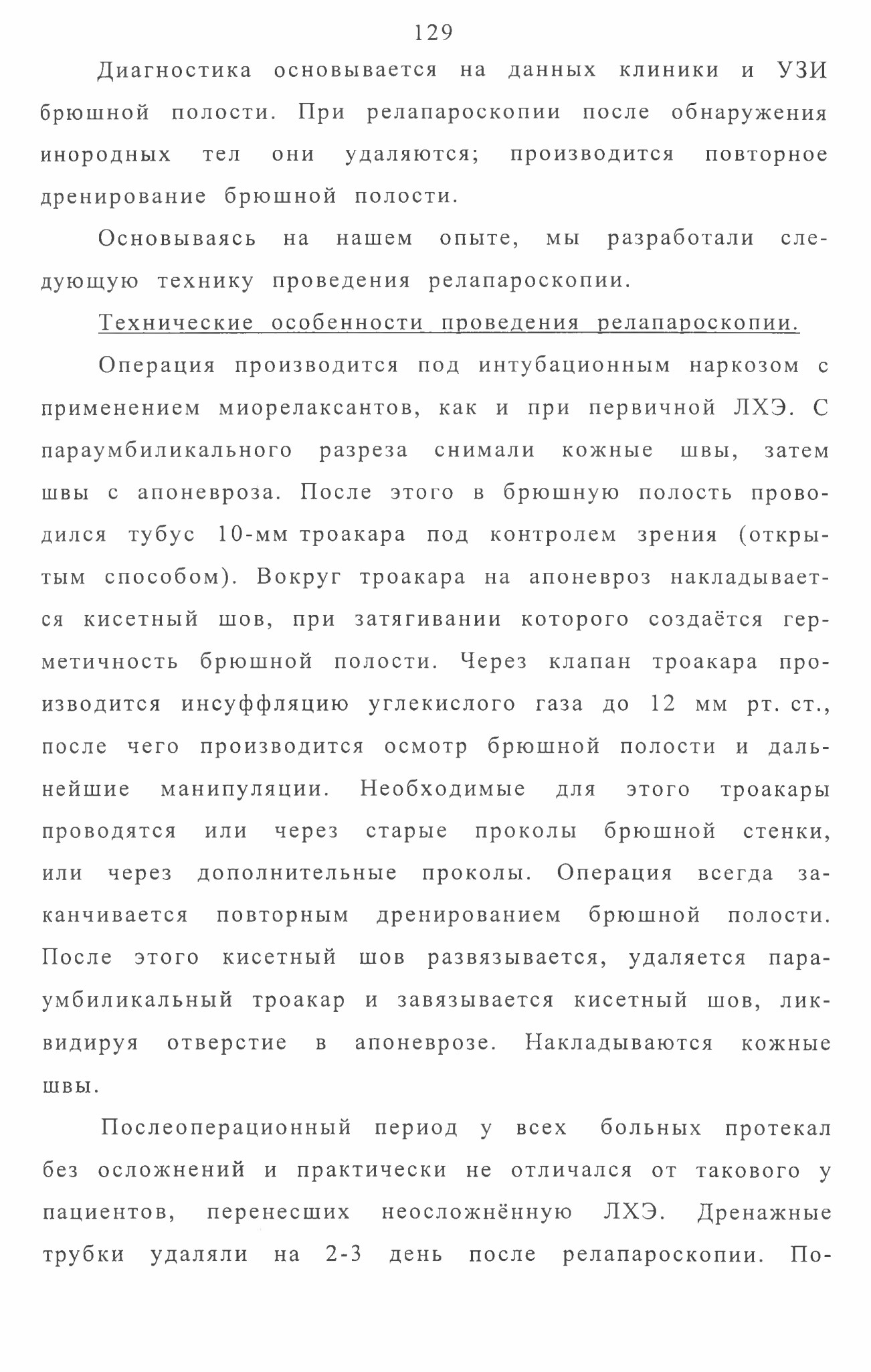 129

Диагностика основывается на данных клиники и УЗИ брюшной полости. При релапароскопии после обнаружения инородных тел они удаляются; производится повторное дренирование брюшной полости.

Основываясь на нашем опыте, мы разработали следующую технику проведения релапароскопии.

Технические особенности проведения релапароскопии.

Операция производится под интубационным наркозом с применением миорелаксантов, как и при первичной ЛХЭ. С параумбиликального разреза снимали кожные швы, затем швы с апоневроза. После этого в брюшную полость проводился тубус 10-мм троакара под контролем зрения (открытым способом). Вокруг троакара на апоневроз накладывается кисетный шов, при затягивании которого создаётся герметичность брюшной полости. Через клапан троакара производится инсуффляцию углекислого газа до 12 мм рт. ст., после чего производится осмотр брюшной полости и дальнейшие манипуляции. Необходимые для этого троакары проводятся или через старые проколы брюшной стенки, или через дополнительные проколы. Операция всегда заканчивается повторным дренированием брюшной полости. После этого кисетный шов развязывается, удаляется параумбиликальный троакар и завязывается кисетный шов, ликвидируя отверстие в апоневрозе. Накладываются кожные швы.

Послеоперационный период у всех больных протекал без осложнений и практически не отличался от такового у пациентов, перенесших неосложнённую ЛХЭ. Дренажные трубки удаляли на 2-3 день после релапароскопии. По-